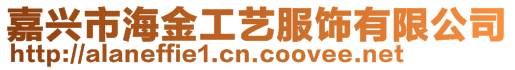 嘉兴市海金工艺服饰有限公司
http://alaneffie1.cn.coovee.net